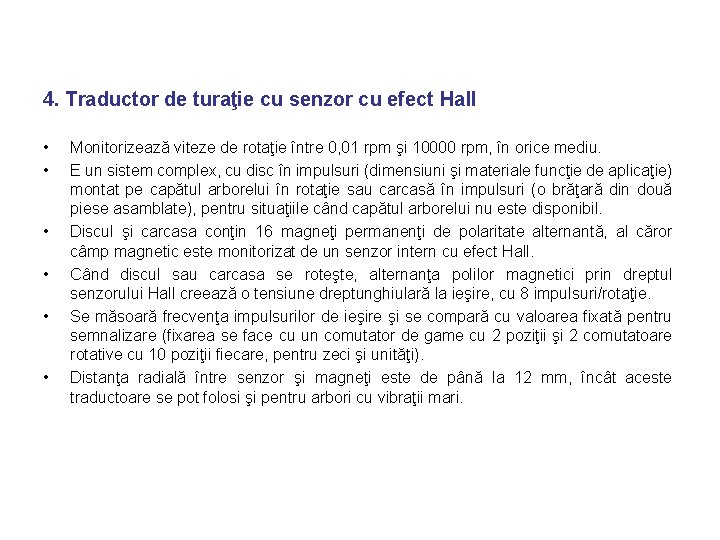 4. Traductor de turaţie cu senzor cu efect Hall

• Monitorizează viteze de rotaţie între 0,01 rpm şi 10000 rpm, în orice mediu.

• E un sistem complex, cu disc în impulsuri (dimensiuni şi materiale funcţie de aplicaţie) montat pe capătul arborelui în rotaţie sau carcasă în impulsuri (o brăţară din două piese asamblate), pentru situaţiile când capătul arborelui nu este disponibil.

• Discul şi carcasa conţin 16 magneţi permanenţi de polaritate alternantă, al căror câmp magnetic este monitorizat de un senzor intern cu efect Hall.

• Când discul sau carcasa se roteşte, alternanţa polilor magnetici prin dreptul senzorului Hall creează o tensiune dreptunghiulară la ieşire, cu 8 impulsuri/rotaţie.

• Se măsoară frecvenţa impulsurilor de ieşire şi se compară cu valoarea fixată pentru semnalizare (fixarea se face cu un comutator de game cu 2 poziţii şi 2 comutatoare rotative cu 10 poziţii fiecare, pentru zeci şi unităţi).

• Distanţa radială între senzor şi magneţi este de până la 12 mm, încât aceste traductoare se pot folosi şi pentru arbori cu vibraţii mari.